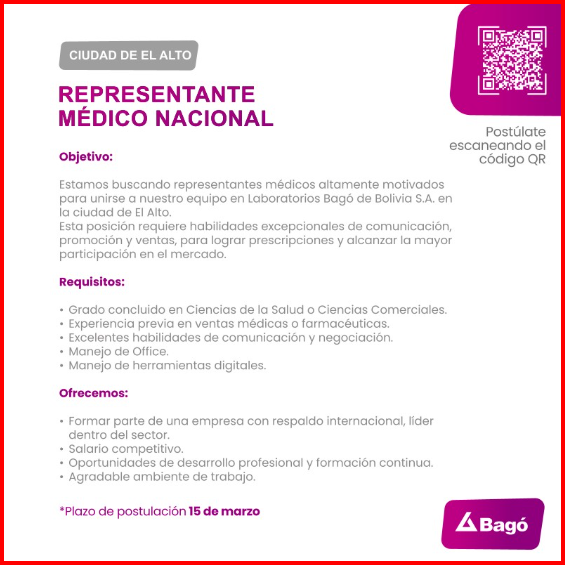 CIUDAD DE EL ALTO

REPRESENTANTE MÉDICO NACIONAL

Postúlate escaneando el código QR

Objetivo:

Estamos buscando representantes médicos altamente motivados para unirse a nuestro equipo en Laboratorios Bagó de Bolivia S.A. en la ciudad de El Alto.
Esta posición requiere habilidades excepcionales de comunicación, promoción y ventas, para lograr prescripciones y alcanzar la mayor participación en el mercado.

Requisitos:

• Grado concluido en Ciencias de la Salud o Ciencias Comerciales.
• Experiencia previa en ventas médicas o farmacéuticas.
• Excelentes habilidades de comunicación y negociación.
• Manejo de Office.
• Manejo de herramientas digitales.

Ofrecemos:

• Formar parte de una empresa con respaldo internacional, líder dentro del sector.
• Salario competitivo.
• Oportunidades de desarrollo profesional y formación continua.
• Agradable ambiente de trabajo.

*Plazo de postulación 15 de marzo

Bagó